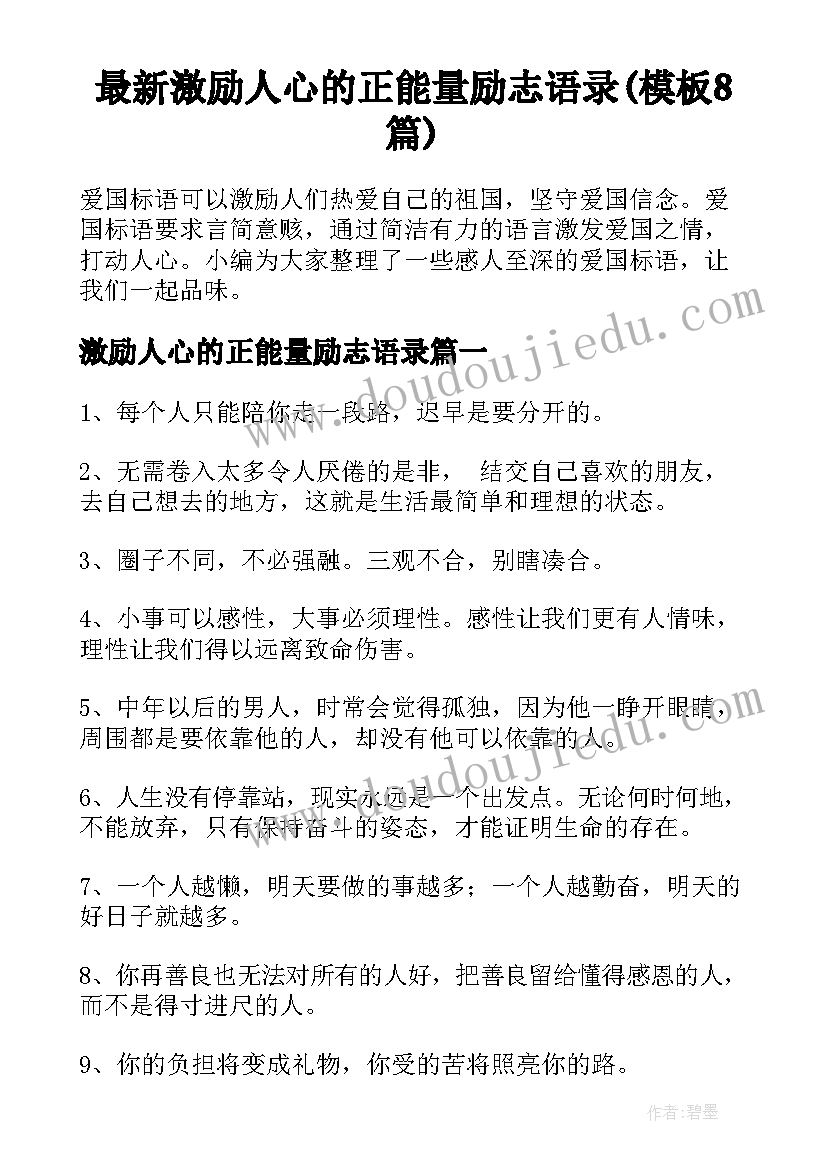 最新激励人心的正能量励志语录(模板8篇)

爱国标语可以激励人们热爱自己的祖国，坚守爱国信念。爱国标语要求言简意赅，通过简洁有力的语言激发爱国之情，打动人心。小编为大家整理了一些感人至深的爱国标语，让我们一起品味。

www.doudoujiedu.com

激励人心的正能量励志语录篇一

1、每个人只能陪你走一段路，迟早是要分开的。

2、无需卷入太多令人厌倦的是非， 结交自己喜欢的朋友，去自己想去的地方，这就是生活最简单和理想的状态。

3、圈子不同，不必强融。三观不合，别瞎凑合。

4、小事可以感性，大事必须理性。感性让我们更有人情味，理性让我们得以远离致命伤害。

5、中年以后的男人，时常会觉得孤独，因为他一睁开眼睛，周围都是要依靠他的人，却没有他可以依靠的人。

www.doudoujiedu.com

6、人生没有停靠站，现实永远是一个出发点。无论何时何地，不能放弃，只有保持奋斗的姿态，才能证明生命的存在。

7、一个人越懒，明天要做的事越多；一个人越勤奋，明天的好日子就越多。

8、你再善良也无法对所有的人好，把善良留给懂得感恩的人，而不是得寸进尺的人。

9、你的负担将变成礼物，你受的苦将照亮你的路。

作者:碧墨